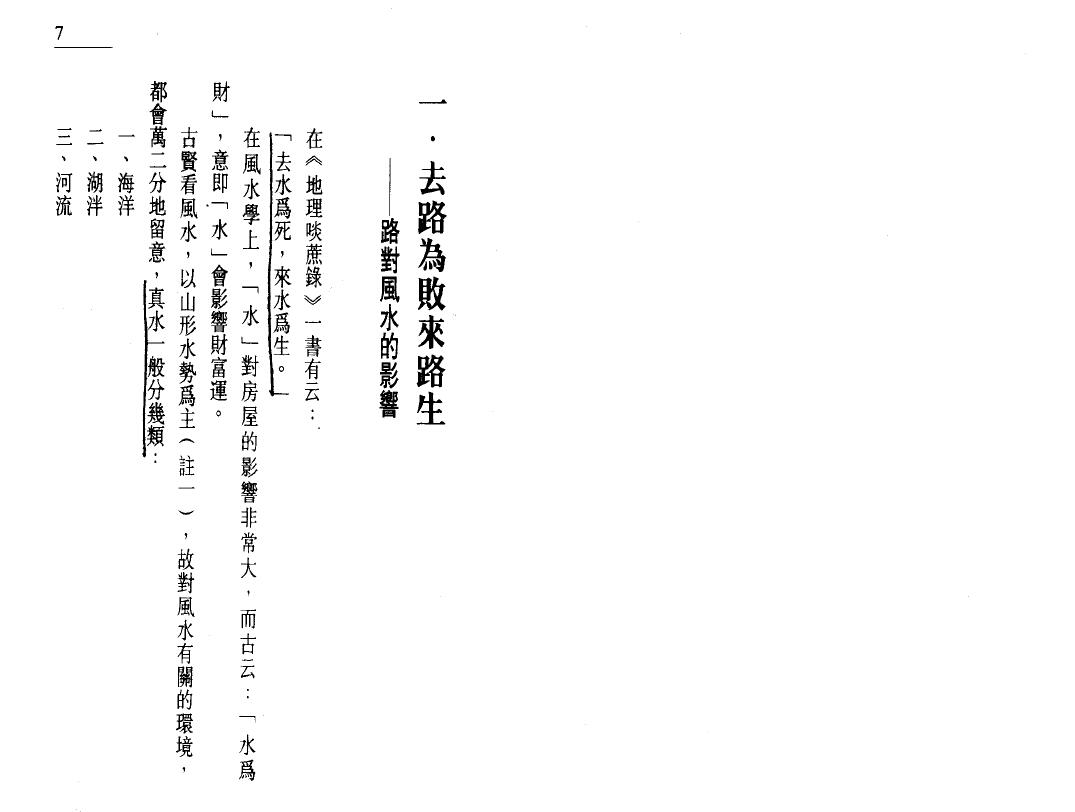 7

一·去路為敗來路生

——路對風水的影響

在《地理啖蔗錄》一書有云：

「去水爲死，來水爲生。」

在風水學上，「水」對房屋的影響非常大，而古云：「水爲財」，意即「水」會影響財富運。

古賢看風水，以山形水勢爲主（註一），故對風水有關的環境，都會萬二分地留意，真水一般分幾類：

一、海洋
二、湖泮
三、河流